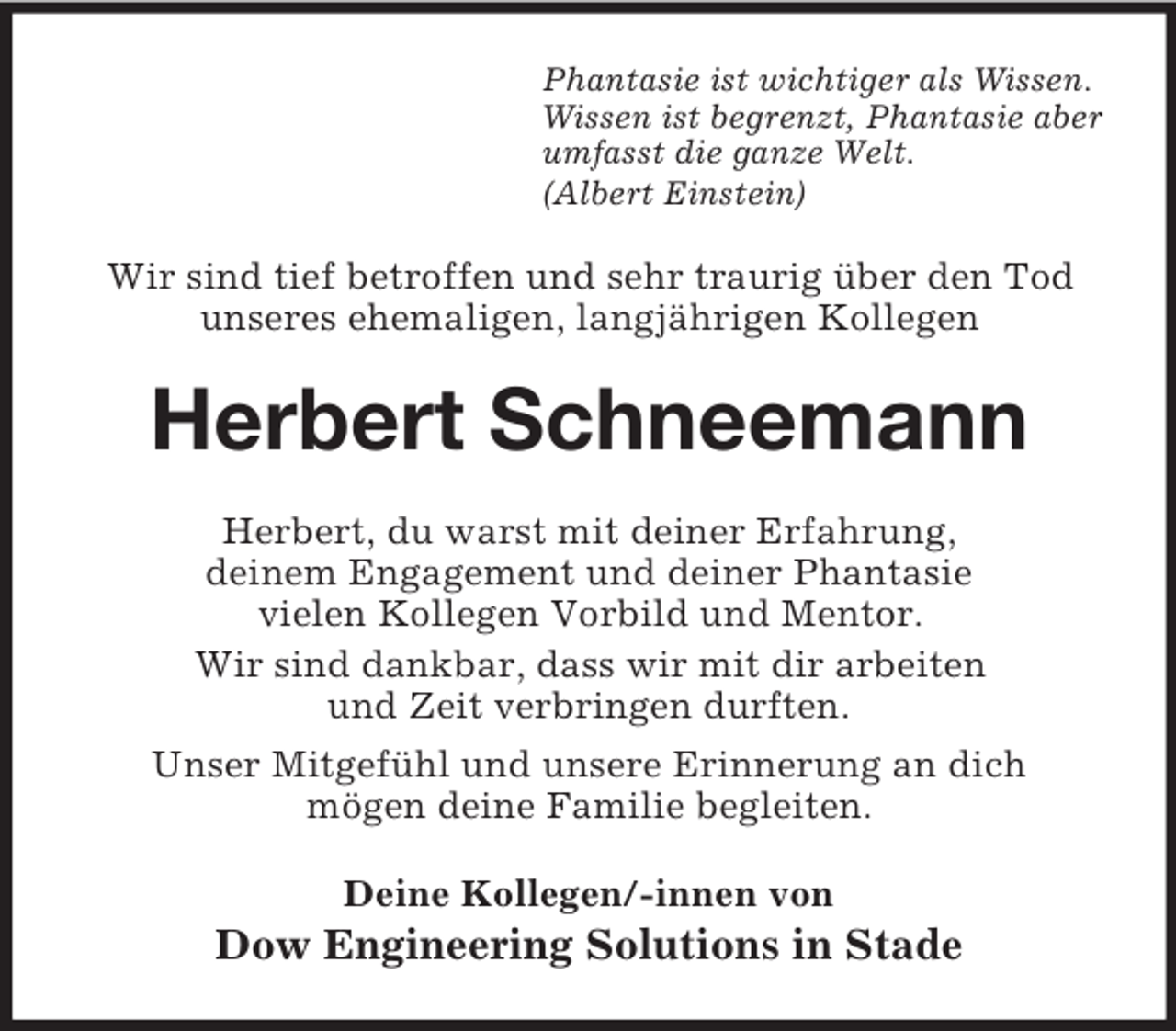 Phantasie ist wichtiger als Wissen. Wissen ist begrenzt, Phantasie aber umfasst die ganze Welt.
(Albert Einstein)

Wir sind tief betroffen und sehr traurig über den Tod unseres ehemaligen, langjährigen Kollegen

Herbert Schneemann

Herbert, du warst mit deiner Erfahrung, deinem Engagement und deiner Phantasie vielen Kollegen Vorbild und Mentor.

Wir sind dankbar, dass wir mit dir arbeiten und Zeit verbringen durften.

Unser Mitgefühl und unsere Erinnerung an dich mögen deine Familie begleiten.

Deine Kollegen/-innen von
Dow Engineering Solutions in Stade